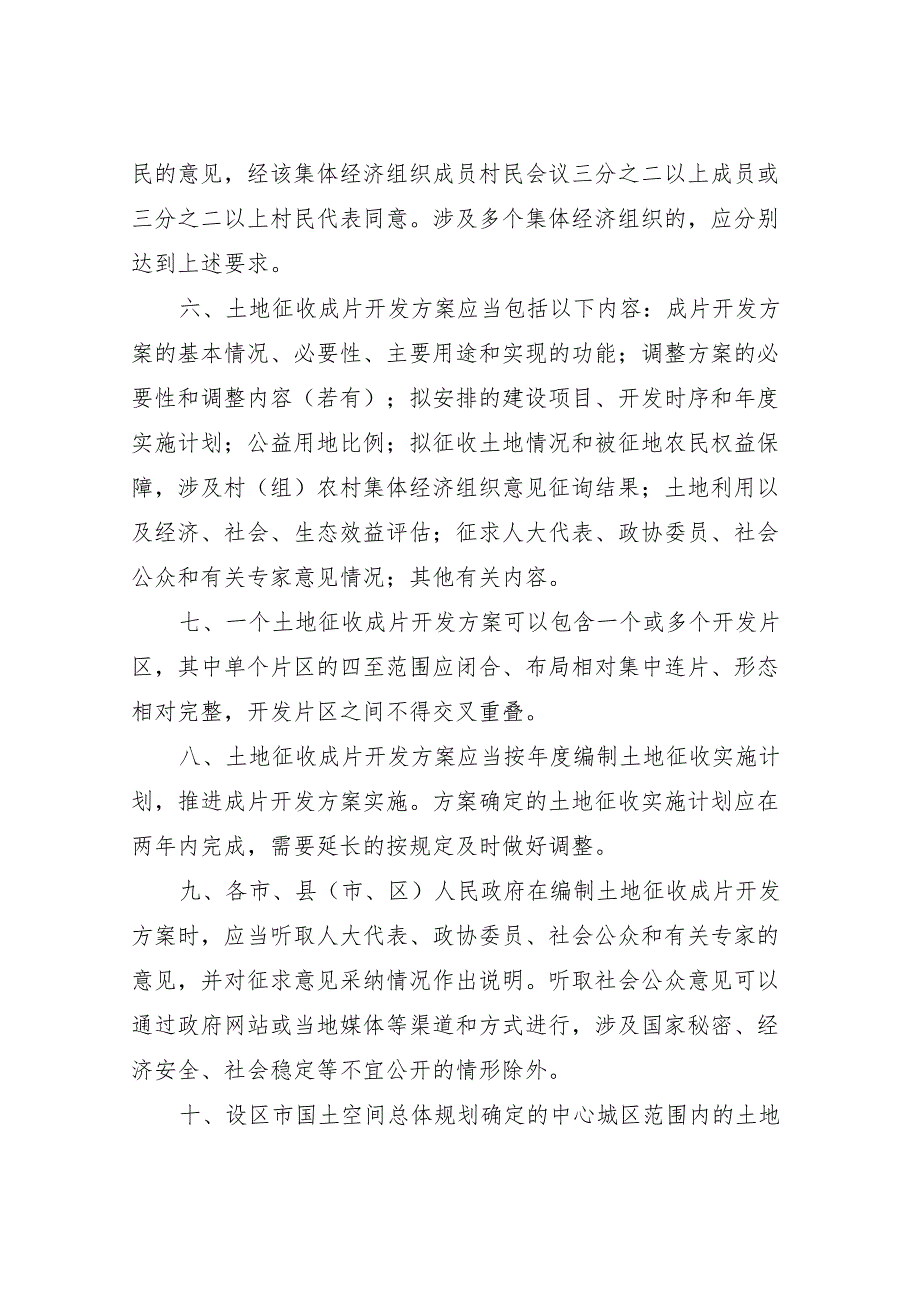 民的意见，经该集体经济组织成员村民会议三分之二以上成员或三分之二以上村民代表同意。涉及多个集体经济组织的，应分别达到上述要求。

六、土地征收成片开发方案应当包括以下内容：成片开发方案的基本情况、必要性、主要用途和实现的功能；调整方案的必要性和调整内容（若有）；拟安排的建设项目、开发时序和年度实施计划；公益用地比例；拟征收土地情况和被征地农民权益保障，涉及村（组）农村集体经济组织意见征询结果；土地利用以及经济、社会、生态效益评估；征求人大代表、政协委员、社会公众和有关专家意见情况；其他有关内容。

七、一个土地征收成片开发方案可以包含一个或多个开发片区，其中单个片区的四至范围应闭合、布局相对集中连片、形态相对完整，开发片区之间不得交叉重叠。

八、土地征收成片开发方案应当按年度编制土地征收实施计划，推进成片开发方案实施。方案确定的土地征收实施计划应在两年内完成，需要延长的按规定及时做好调整。

九、各市、县（市、区）人民政府在编制土地征收成片开发方案时，应当听取人大代表、政协委员、社会公众和有关专家的意见，并对征求意见采纳情况作出说明。听取社会公众意见可以通过政府网站或当地媒体等渠道和方式进行，涉及国家秘密、经济安全、社会稳定等不宜公开的情形除外。

十、设区市国土空间总体规划确定的中心城区范围内的土地